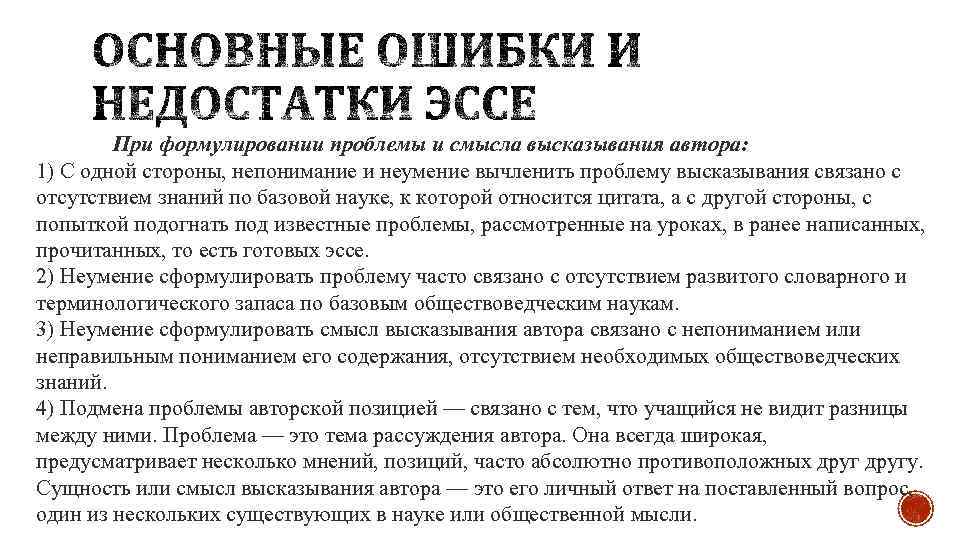 ОСНОВНЫЕ ОШИБКИ И НЕДОСТАТКИ ЭССЕ

При формулировании проблемы и смысла высказывания автора:

1) С одной стороны, непонимание и неумение вычленить проблему высказывания связано с отсутствием знаний по базовой науке, к которой относится цитата, а с другой стороны, с попыткой подогнать под известные проблемы, рассмотренные на уроках, в ранее написанных, прочитанных, то есть готовых эссе.

2) Неумение сформулировать проблему часто связано с отсутствием развитого словарного и терминологического запаса по базовым обществоведческим наукам.

3) Неумение сформулировать смысл высказывания автора связано с непониманием или неправильным пониманием его содержания, отсутствием необходимых обществоведческих знаний.

4) Подмена проблемы авторской позицией — связано с тем, что учащийся не видит разницы между ними. Проблема — это тема рассуждения автора. Она всегда широкая, предусматривает несколько мнений, позиций, часто абсолютно противоположных друг другу. Сущность или смысл высказывания автора — это его личный ответ на поставленный вопрос, один из нескольких существующих в науке или общественной мысли.